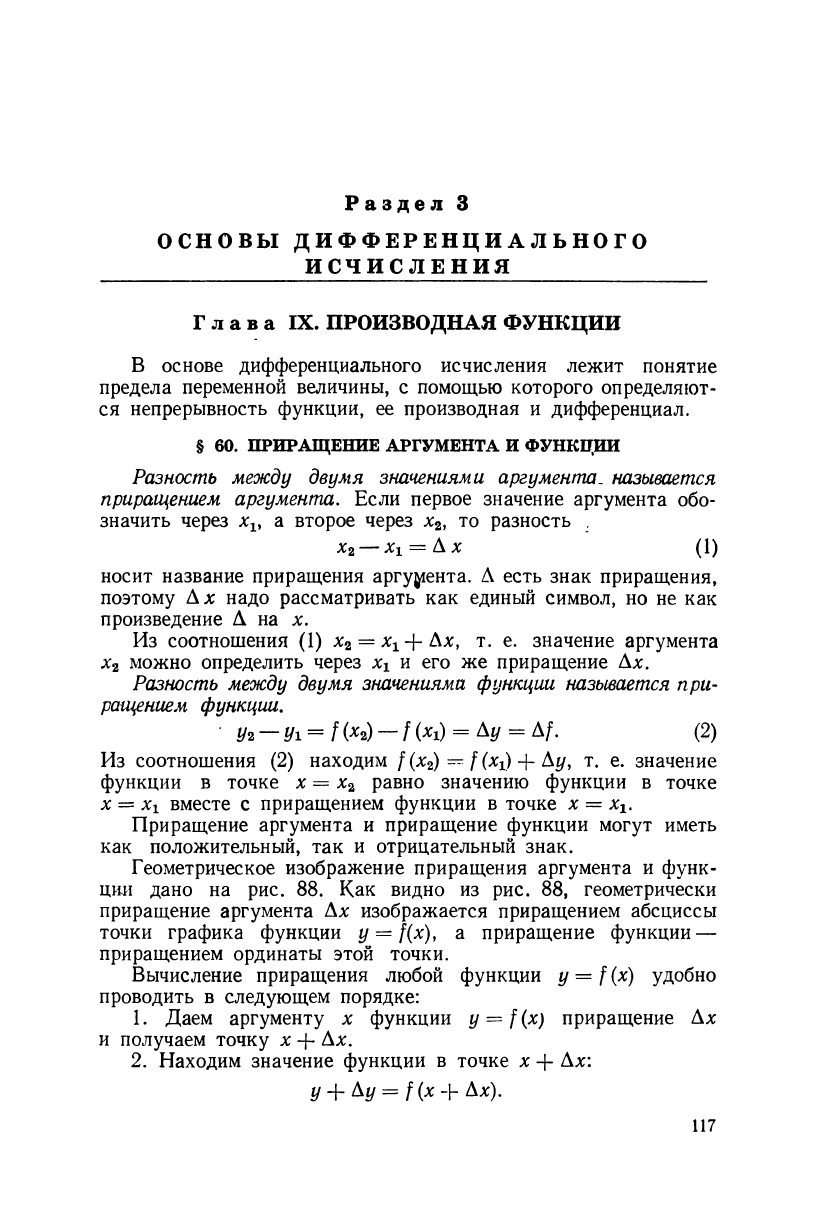 Раздел 3

ОСНОВЫ ДИФФЕРЕНЦИАЛЬНОГО ИСЧИСЛЕНИЯ

Глава IX. ПРОИЗВОДНАЯ ФУНКЦИИ

В основе дифференциального исчисления лежит понятие предела переменной величины, с помощью которого определяются непрерывность функции, ее производная и дифференциал.

§ 60. ПРИРАЩЕНИЕ АРГУМЕНТА И ФУНКЦИИ

Разность между двумя значениями аргумента называется приращением аргумента. Если первое значение аргумента обозначить через $x_1$, а второе через $x_2$, то разность

$x_2 - x_1 = \Delta x$ (1)

носит название приращения аргумента. $\Delta$ есть знак приращения, поэтому $\Delta x$ надо рассматривать как единый символ, но не как произведение $\Delta$ на $x$.

Из соотношения (1) $x_2 = x_1 + \Delta x$, т. е. значение аргумента $x_2$ можно определить через $x_1$ и его же приращение $\Delta x$.

Разность между двумя значениями функции называется приращением функции.

$y_2 - y_1 = f(x_2) - f(x_1) = \Delta y = \Delta f.$ (2)

Из соотношения (2) находим $f(x_2) = f(x_1) + \Delta y$, т. е. значение функции в точке $x = x_2$ равно значению функции в точке $x = x_1$ вместе с приращением функции в точке $x = x_1$.

Приращение аргумента и приращение функции могут иметь как положительный, так и отрицательный знак.

Геометрическое изображение приращения аргумента и функции дано на рис. 88. Как видно из рис. 88, геометрически приращение аргумента $\Delta x$ изображается приращением абсциссы точки графика функции $y = f(x)$, а приращение функции — приращением ординаты этой точки.

Вычисление приращения любой функции $y = f(x)$ удобно проводить в следующем порядке:

1. Даем аргументу $x$ функции $y = f(x)$ приращение $\Delta x$ и получаем точку $x + \Delta x$.

2. Находим значение функции в точке $x + \Delta x$:

$y + \Delta y = f(x + \Delta x).$

117